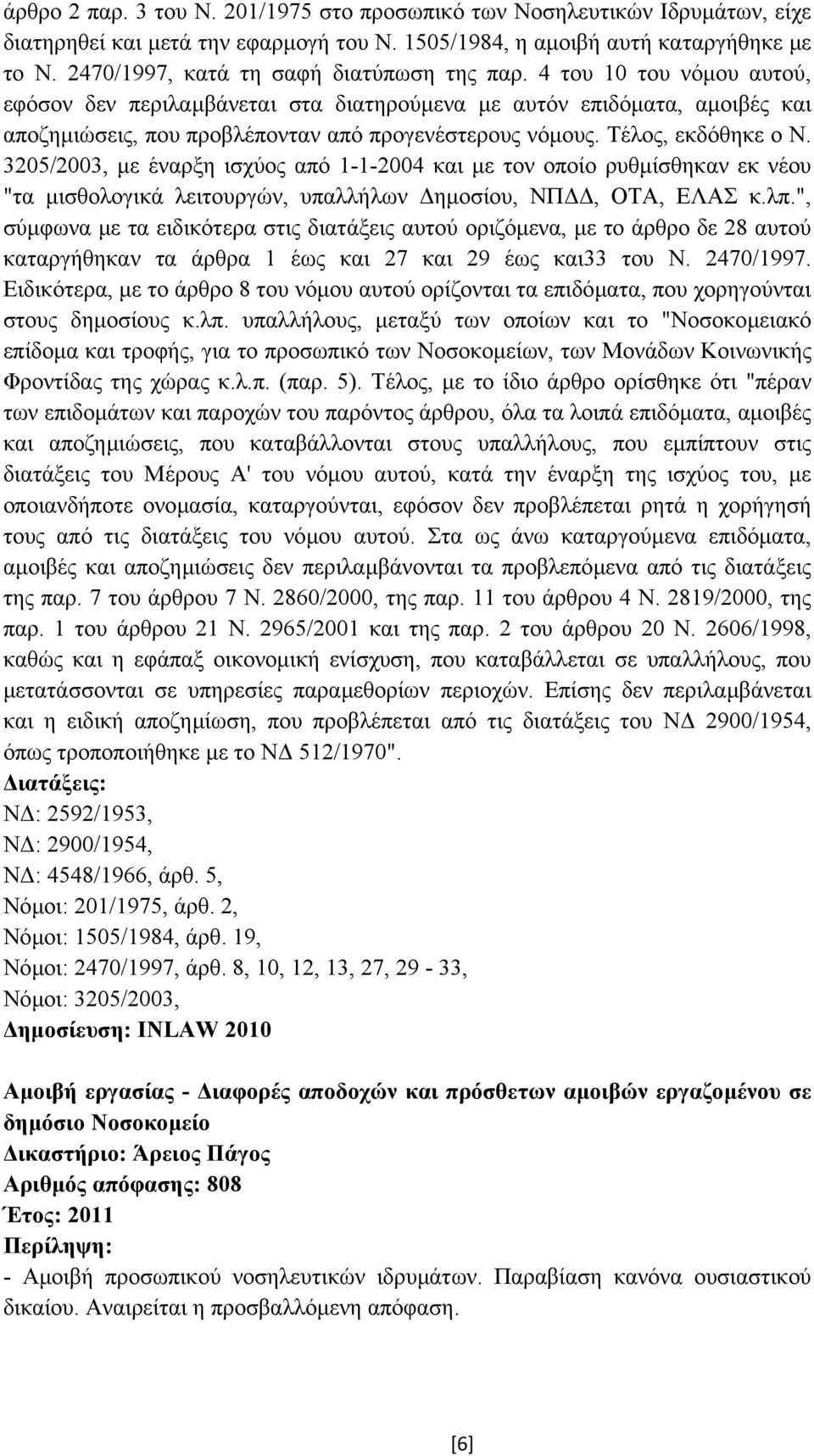 άρθρο 2 παρ. 3 του Ν. 201/1975 στο προσωπικό των Νοσηλευτικών Ιδρυμάτων, είχε διατηρηθεί και μετά την εφαρμογή του Ν. 1505/1984, η αμοιβή αυτή καταργήθηκε με το Ν. 2470/1997, κατά τη σαφή διατύπωση της παρ. 4 του 10 του νόμου αυτού, εφόσον δεν περιλαμβάνεται στα διατηρούμενα με αυτόν επιδόματα, αμοιβές και αποζημιώσεις, που προβλέπονταν από προγενέστερους νόμους. Τέλος, εκδόθηκε ο Ν. 3205/2003, με έναρξη ισχύος από 1-1-2004 και με τον οποίο ρυθμίσθηκαν εκ νέου "τα μισθολογικά λειτουργών, υπαλλήλων Δημοσίου, ΝΠΔΔ, ΟΤΑ, ΕΛΑΣ κ.λπ.", σύμφωνα με τα ειδικότερα στις διατάξεις αυτού οριζόμενα, με το άρθρο δε 28 αυτού καταργήθηκαν τα άρθρα 1 έως και 27 και 29 έως και33 του Ν. 2470/1997. Ειδικότερα, με το άρθρο 8 του νόμου αυτού ορίζονται τα επιδόματα, που χορηγούνται στους δημοσίους κ.λπ. υπαλλήλους, μεταξύ των οποίων και το "Νοσοκομειακό επίδομα και τροφής, για το προσωπικό των Νοσοκομείων, των Μονάδων Κοινωνικής Φροντίδας της χώρας κ.λ.π. (παρ. 5). Τέλος, με το ίδιο άρθρο ορίσθηκε ότι "πέραν των επιδομάτων και παροχών του παρόντος άρθρου, όλα τα λοιπά επιδόματα, αμοιβές και αποζημιώσεις, που καταβάλλονται στους υπαλλήλους, που εμπίπτουν στις διατάξεις του Μέρους Α' του νόμου αυτού, κατά την έναρξη της ισχύος του, με οποιανδήποτε ονομασία, καταργούνται, εφόσον δεν προβλέπεται ρητά η χορήγησή τους από τις διατάξεις του νόμου αυτού. Στα ως άνω καταργούμενα επιδόματα, αμοιβές και αποζημιώσεις δεν περιλαμβάνονται τα προβλεπόμενα από τις διατάξεις της παρ. 7 του άρθρου 7 Ν. 2860/2000, της παρ. 11 του άρθρου 4 Ν. 2819/2000, της παρ. 1 του άρθρου 21 Ν. 2965/2001 και της παρ. 2 του άρθρου 20 Ν. 2606/1998, καθώς και η εφάπαξ οικονομική ενίσχυση, που καταβάλλεται σε υπαλλήλους, που μετατάσσονται σε υπηρεσίες παραμεθορίων περιοχών. Επίσης δεν περιλαμβάνεται και η ειδική αποζημίωση, που προβλέπεται από τις διατάξεις του ΝΔ 2900/1954, όπως τροποποιήθηκε με το ΝΔ 512/1970".

Διατάξεις:
ΝΔ: 2592/1953,
ΝΔ: 2900/1954,
ΝΔ: 4548/1966, άρθ. 5,
Νόμοι: 201/1975, άρθ. 2,
Νόμοι: 1505/1984, άρθ. 19,
Νόμοι: 2470/1997, άρθ. 8, 10, 12, 13, 27, 29 - 33,
Νόμοι: 3205/2003,
Δημοσίευση: INLAW 2010

Αμοιβή εργασίας - Διαφορές αποδοχών και πρόσθετων αμοιβών εργαζομένου σε δημόσιο Νοσοκομείο
Δικαστήριο: Άρειος Πάγος
Αριθμός απόφασης: 808
Έτος: 2011
Περίληψη:
- Αμοιβή προσωπικού νοσηλευτικών ιδρυμάτων. Παραβίαση κανόνα ουσιαστικού δικαίου. Αναιρείται η προσβαλλόμενη απόφαση.

[6]